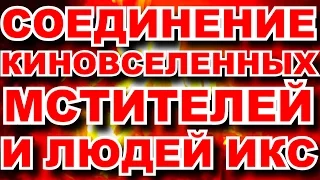 СОЕДИНЕНИЕ КИНОВСЕЛЕННЫХ МСТИТЕЛЕЙ И ЛЮДЕЙ ИКС